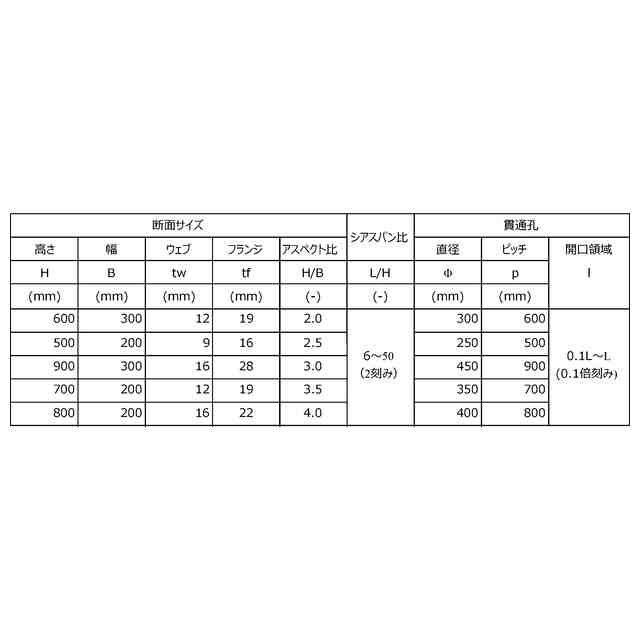 | 断面サイズ | | | | | シアスパン比 | 貫通孔 | | |
|---|---|---|---|---|---|---|---|---|
| 高さ | 幅 | ウェブ | フランジ | アスペクト比 | | 直径 | ピッチ | 開口領域 |
| H | B | tw | tf | H/B | L/H | Φ | p | l |
| (mm) | (mm) | (mm) | (mm) | (-) | (-) | (mm) | (mm) | |
| 600 | 300 | 12 | 19 | 2.0 | 6～50 (2刻み) | 300 | 600 | 0.1L～L (0.1倍刻み) |
| 500 | 200 | 9 | 16 | 2.5 | | 250 | 500 | |
| 900 | 300 | 16 | 28 | 3.0 | | 450 | 900 | |
| 700 | 200 | 12 | 19 | 3.5 | | 350 | 700 | |
| 800 | 200 | 16 | 22 | 4.0 | | 400 | 800 | |